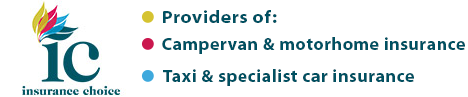 ic
insurance choice

Providers of:
Campervan & motorhome insurance
Taxi & specialist car insurance